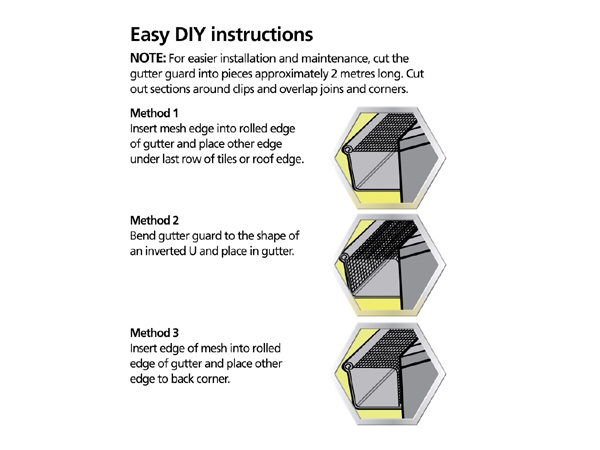 Easy DIY instructions

NOTE: For easier installation and maintenance, cut the gutter guard into pieces approximately 2 metres long. Cut out sections around clips and overlap joins and corners.

Method 1
Insert mesh edge into rolled edge of gutter and place other edge under last row of tiles or roof edge.

Method 2
Bend gutter guard to the shape of an inverted U and place in gutter.

Method 3
Insert edge of mesh into rolled edge of gutter and place other edge to back corner.